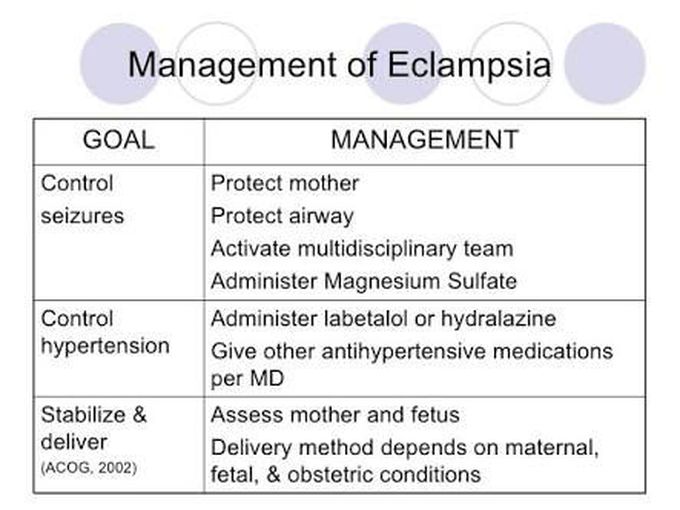 Management of Eclampsia

| GOAL | MANAGEMENT |
|---|---|
| Control seizures | Protect mother<br>Protect airway<br>Activate multidisciplinary team<br>Administer Magnesium Sulfate |
| Control hypertension | Administer labetalol or hydralazine<br>Give other antihypertensive medications per MD |
| Stabilize & deliver (ACOG, 2002) | Assess mother and fetus<br>Delivery method depends on maternal, fetal, & obstetric conditions |